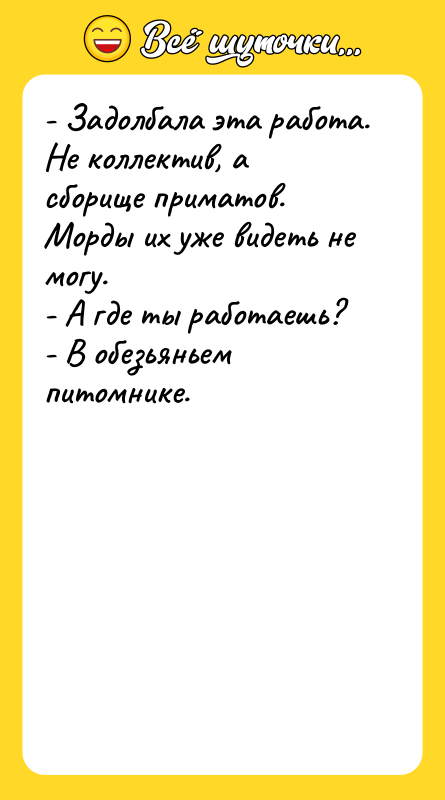 Всё шуточки...

- Задолбала эта работа. Не коллектив, а сборище приматов. Морды их уже видеть не могу.
- А где ты работаешь?
- В обезьяньем питомнике.